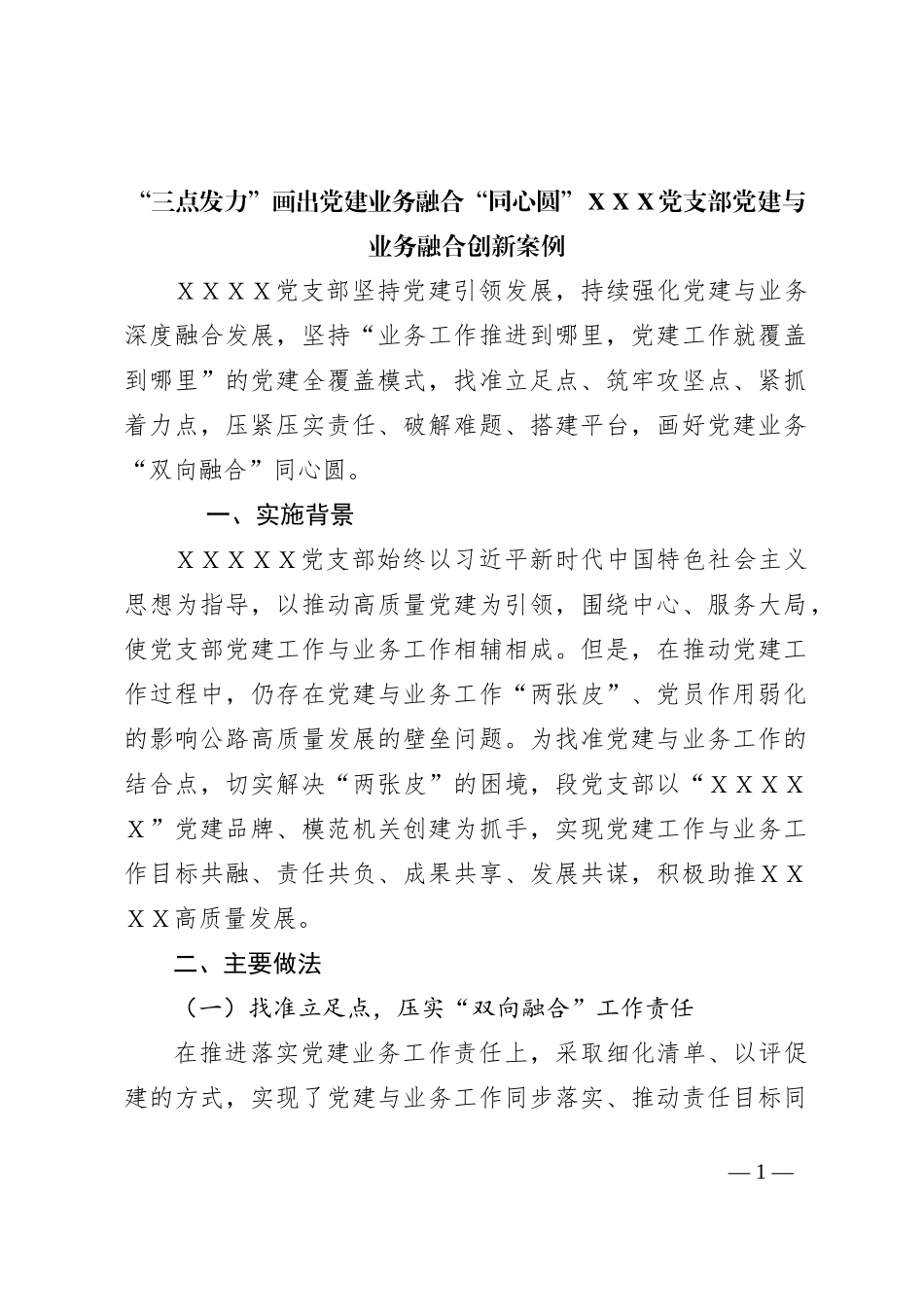 “三点发力”画出党建业务融合“同心圆”ＸＸＸ党支部党建与业务融合创新案例

ＸＸＸＸ党支部坚持党建引领发展，持续强化党建与业务深度融合发展，坚持“业务工作推进到哪里，党建工作就覆盖到哪里”的党建全覆盖模式，找准立足点、筑牢攻坚点、紧抓着力点，压紧压实责任、破解难题、搭建平台，画好党建业务“双向融合”同心圆。

一、实施背景

ＸＸＸＸＸ党支部始终以习近平新时代中国特色社会主义思想为指导，以推动高质量党建为引领，围绕中心、服务大局，使党支部党建工作与业务工作相辅相成。但是，在推动党建工作过程中，仍存在党建与业务工作“两张皮”、党员作用弱化的影响公路高质量发展的壁垒问题。为找准党建与业务工作的结合点，切实解决“两张皮”的困境，段党支部以“ＸＸＸＸＸ”党建品牌、模范机关创建为抓手，实现党建工作与业务工作目标共融、责任共负、成果共享、发展共谋，积极助推ＸＸＸＸ高质量发展。

二、主要做法

（一）找准立足点，压实“双向融合”工作责任

在推进落实党建业务工作责任上，采取细化清单、以评促建的方式，实现了党建与业务工作同步落实、推动责任目标同

—１—